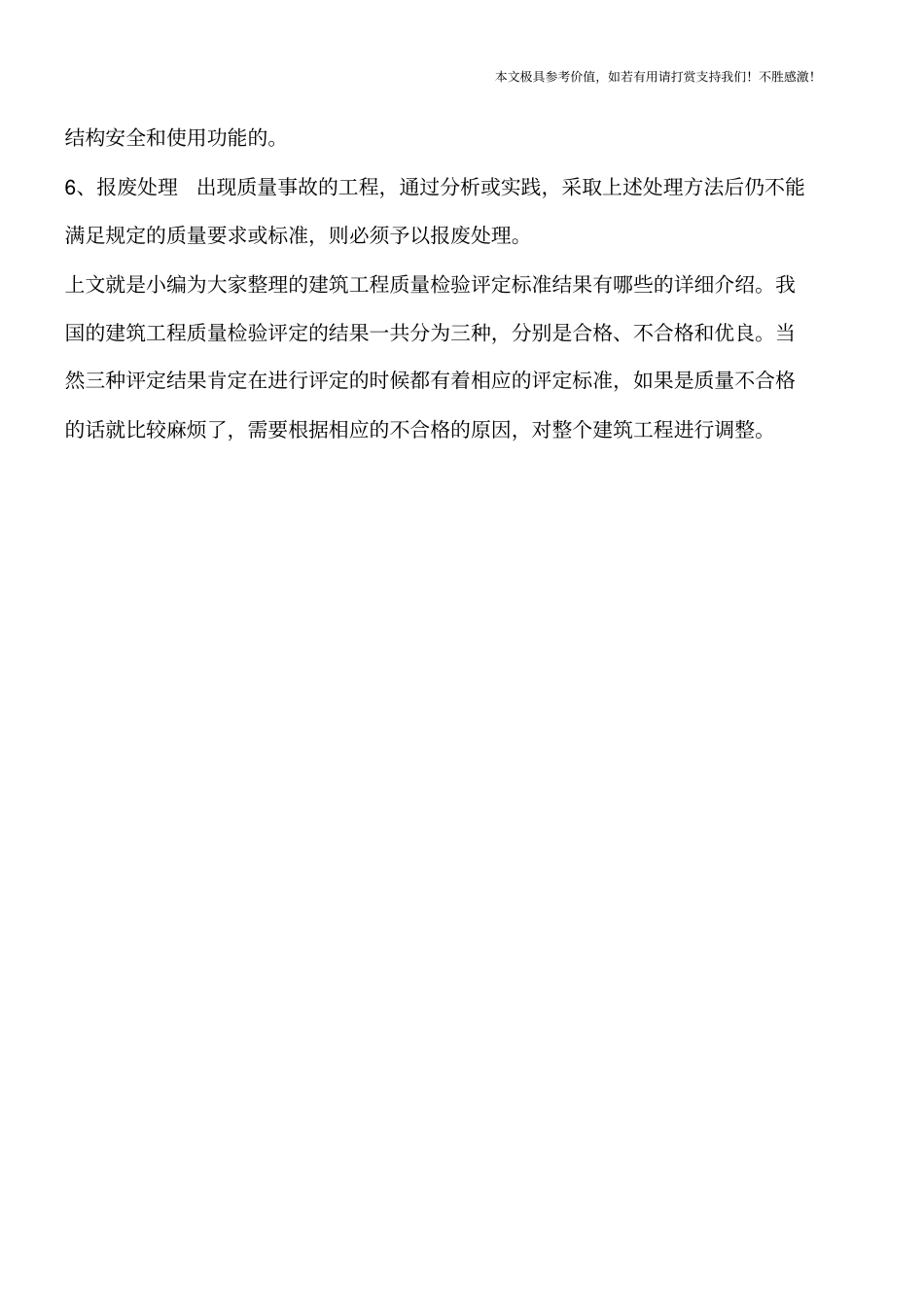 本文极具参考价值，如若有用请打赏支持我们！不胜感激！

结构安全和使用功能的。

6、报废处理　出现质量事故的工程，通过分析或实践，采取上述处理方法后仍不能满足规定的质量要求或标准，则必须予以报废处理。

上文就是小编为大家整理的建筑工程质量检验评定标准结果有哪些的详细介绍。我国的建筑工程质量检验评定的结果一共分为三种，分别是合格、不合格和优良。当然三种评定结果肯定在进行评定的时候都有着相应的评定标准，如果是质量不合格的话就比较麻烦了，需要根据相应的不合格的原因，对整个建筑工程进行调整。